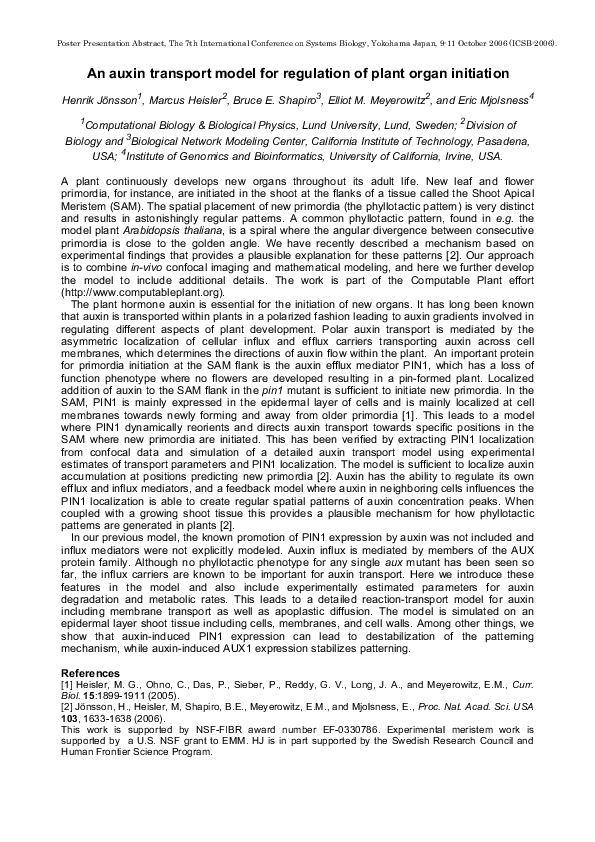 Poster Presentation Abstract, The 7th International Conference on Systems Biology, Yokohama Japan, 9-11 October 2006 (ICSB-2006).

An auxin transport model for regulation of plant organ initiation

Henrik Jönsson$^1$, Marcus Heisler$^2$, Bruce E. Shapiro$^3$, Elliot M. Meyerowitz$^2$, and Eric Mjolsness$^4$

$^1$Computational Biology & Biological Physics, Lund University, Lund, Sweden; $^2$Division of Biology and $^3$Biological Network Modeling Center, California Institute of Technology, Pasadena, USA; $^4$Institute of Genomics and Bioinformatics, University of California, Irvine, USA.

A plant continuously develops new organs throughout its adult life. New leaf and flower primordia, for instance, are initiated in the shoot at the flanks of a tissue called the Shoot Apical Meristem (SAM). The spatial placement of new primordia (the phyllotactic pattern) is very distinct and results in astonishingly regular patterns. A common phyllotactic pattern, found in e.g. the model plant Arabidopsis thaliana, is a spiral where the angular divergence between consecutive primordia is close to the golden angle. We have recently described a mechanism based on experimental findings that provides a plausible explanation for these patterns [2]. Our approach is to combine in-vivo confocal imaging and mathematical modeling, and here we further develop the model to include additional details. The work is part of the Computable Plant effort (http://www.computableplant.org).

The plant hormone auxin is essential for the initiation of new organs. It has long been known that auxin is transported within plants in a polarized fashion leading to auxin gradients involved in regulating different aspects of plant development. Polar auxin transport is mediated by the asymmetric localization of cellular influx and efflux carriers transporting auxin across cell membranes, which determines the directions of auxin flow within the plant. An important protein for primordia initiation at the SAM flank is the auxin efflux mediator PIN1, which has a loss of function phenotype where no flowers are developed resulting in a pin-formed plant. Localized addition of auxin to the SAM flank in the pin1 mutant is sufficient to initiate new primordia. In the SAM, PIN1 is mainly expressed in the epidermal layer of cells and is mainly localized at cell membranes towards newly forming and away from older primordia [1]. This leads to a model where PIN1 dynamically reorients and directs auxin transport towards specific positions in the SAM where new primordia are initiated. This has been verified by extracting PIN1 localization from confocal data and simulation of a detailed auxin transport model using experimental estimates of transport parameters and PIN1 localization. The model is sufficient to localize auxin accumulation at positions predicting new primordia [2]. Auxin has the ability to regulate its own efflux and influx mediators, and a feedback model where auxin in neighboring cells influences the PIN1 localization is able to create regular spatial patterns of auxin concentration peaks. When coupled with a growing shoot tissue this provides a plausible mechanism for how phyllotactic patterns are generated in plants [2].

In our previous model, the known promotion of PIN1 expression by auxin was not included and influx mediators were not explicitly modeled. Auxin influx is mediated by members of the AUX protein family. Although no phyllotactic phenotype for any single aux mutant has been seen so far, the influx carriers are known to be important for auxin transport. Here we introduce these features in the model and also include experimentally estimated parameters for auxin degradation and metabolic rates. This leads to a detailed reaction-transport model for auxin including membrane transport as well as apoplastic diffusion. The model is simulated on an epidermal layer shoot tissue including cells, membranes, and cell walls. Among other things, we show that auxin-induced PIN1 expression can lead to destabilization of the patterning mechanism, while auxin-induced AUX1 expression stabilizes patterning.

References
[1] Heisler, M. G., Ohno, C., Das, P., Sieber, P., Reddy, G. V., Long, J. A., and Meyerowitz, E.M., Curr. Biol. 15:1899-1911 (2005).
[2] Jönsson, H., Heisler, M, Shapiro, B.E., Meyerowitz, E.M., and Mjolsness, E., Proc. Nat. Acad. Sci. USA 103, 1633-1638 (2006).
This work is supported by NSF-FIBR award number EF-0330786. Experimental meristem work is supported by a U.S. NSF grant to EMM. HJ is in part supported by the Swedish Research Council and Human Frontier Science Program.